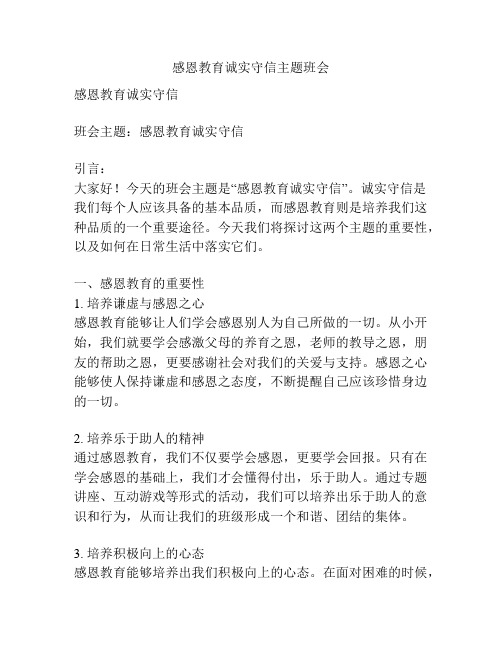 感恩教育诚实守信主题班会

感恩教育诚实守信

班会主题：感恩教育诚实守信

引言：
大家好！今天的班会主题是“感恩教育诚实守信”。诚实守信是我们每个人应该具备的基本品质，而感恩教育则是培养我们这种品质的一个重要途径。今天我们将探讨这两个主题的重要性，以及如何在日常生活中落实它们。

一、感恩教育的重要性
1. 培养谦虚与感恩之心
感恩教育能够让人们学会感恩别人为自己所做的一切。从小开始，我们就要学会感激父母的养育之恩，老师的教导之恩，朋友的帮助之恩，更要感谢社会对我们的关爱与支持。感恩之心能够使人保持谦虚和感恩之态度，不断提醒自己应该珍惜身边的一切。

2. 培养乐于助人的精神
通过感恩教育，我们不仅要学会感恩，更要学会回报。只有在学会感恩的基础上，我们才会懂得付出，乐于助人。通过专题讲座、互动游戏等形式的活动，我们可以培养出乐于助人的意识和行为，从而让我们的班级形成一个和谐、团结的集体。

3. 培养积极向上的心态
感恩教育能够培养出我们积极向上的心态。在面对困难的时候，